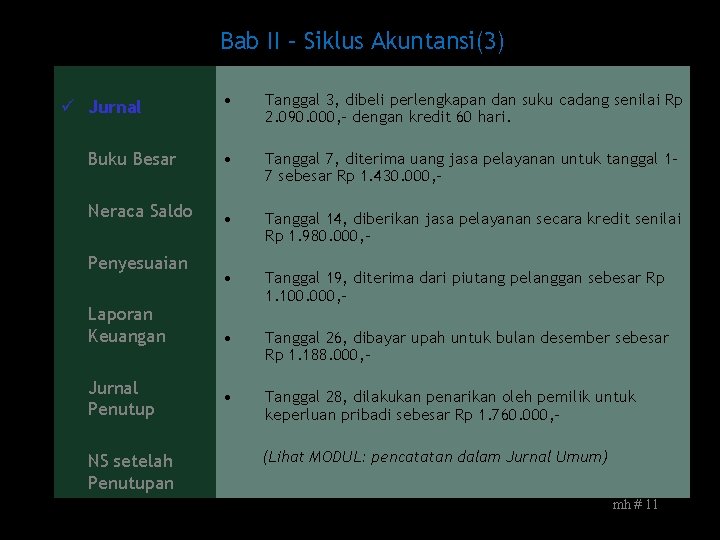 Bab II – Siklus Akuntansi(3)

✓ Jurnal

Buku Besar

Neraca Saldo

Penyesuaian

Laporan Keuangan

Jurnal Penutup

NS setelah Penutupan

• Tanggal 3, dibeli perlengkapan dan suku cadang senilai Rp 2.090.000,- dengan kredit 60 hari.

• Tanggal 7, diterima uang jasa pelayanan untuk tanggal 1-7 sebesar Rp 1.430.000,-

• Tanggal 14, diberikan jasa pelayanan secara kredit senilai Rp 1.980.000,-

• Tanggal 19, diterima dari piutang pelanggan sebesar Rp 1.100.000,-

• Tanggal 26, dibayar upah untuk bulan desember sebesar Rp 1.188.000,-

• Tanggal 28, dilakukan penarikan oleh pemilik untuk keperluan pribadi sebesar Rp 1.760.000,-

(Lihat MODUL: pencatatan dalam Jurnal Umum)

mh # 11